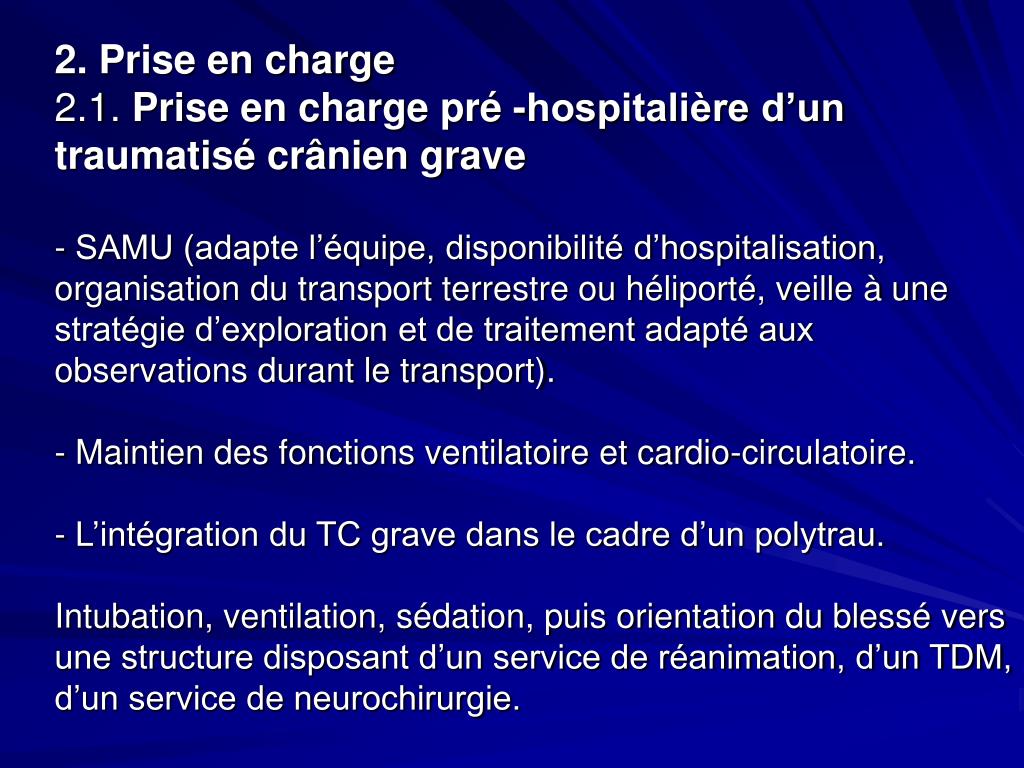 2. Prise en charge
2.1. Prise en charge pré -hospitalière d’un traumatisé crânien grave

- SAMU (adapte l’équipe, disponibilité d’hospitalisation, organisation du transport terrestre ou héliporté, veille à une stratégie d’exploration et de traitement adapté aux observations durant le transport).

- Maintien des fonctions ventilatoire et cardio-circulatoire.

- L’intégration du TC grave dans le cadre d’un polytrau.

Intubation, ventilation, sédation, puis orientation du blessé vers une structure disposant d’un service de réanimation, d’un TDM, d’un service de neurochirurgie.